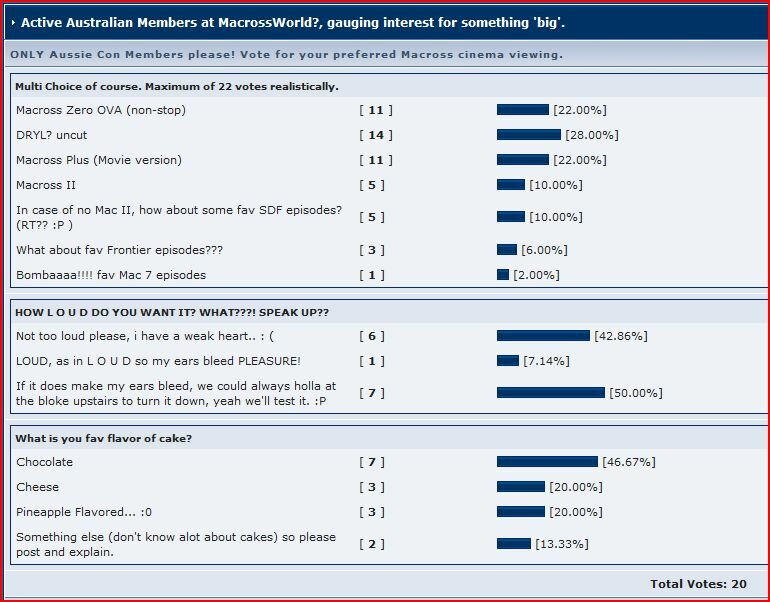 Active Australian Members at MacrossWorld?, gauging interest for something 'big'.

ONLY Aussie Con Members please! Vote for your preferred Macross cinema viewing.

Multi Choice of course. Maximum of 22 votes realistically.

| | | |
|---|---|---|
| Macross Zero OVA (non-stop) | [ 11 ] | [22.00%] |
| DRYL? uncut | [ 14 ] | [28.00%] |
| Macross Plus (Movie version) | [ 11 ] | [22.00%] |
| Macross II | [ 5 ] | [10.00%] |
| In case of no Mac II, how about some fav SDF episodes? (RT?? :P ) | [ 5 ] | [10.00%] |
| What about fav Frontier episodes??? | [ 3 ] | [6.00%] |
| Bombaaaa!!!! fav Mac 7 episodes | [ 1 ] | [2.00%] |

HOW L O U D DO YOU WANT IT? WHAT???! SPEAK UP??

| | | |
|---|---|---|
| Not too loud please, i have a weak heart.. : ( | [ 6 ] | [42.86%] |
| LOUD, as in L O U D so my ears bleed PLEASURE! | [ 1 ] | [7.14%] |
| If it does make my ears bleed, we could always holla at the bloke upstairs to turn it down, yeah we'll test it. :P | [ 7 ] | [50.00%] |

What is you fav flavor of cake?

| | | |
|---|---|---|
| Chocolate | [ 7 ] | [46.67%] |
| Cheese | [ 3 ] | [20.00%] |
| Pineapple Flavored... :0 | [ 3 ] | [20.00%] |
| Something else (don't know alot about cakes) so please post and explain. | [ 2 ] | [13.33%] |

Total Votes: 20